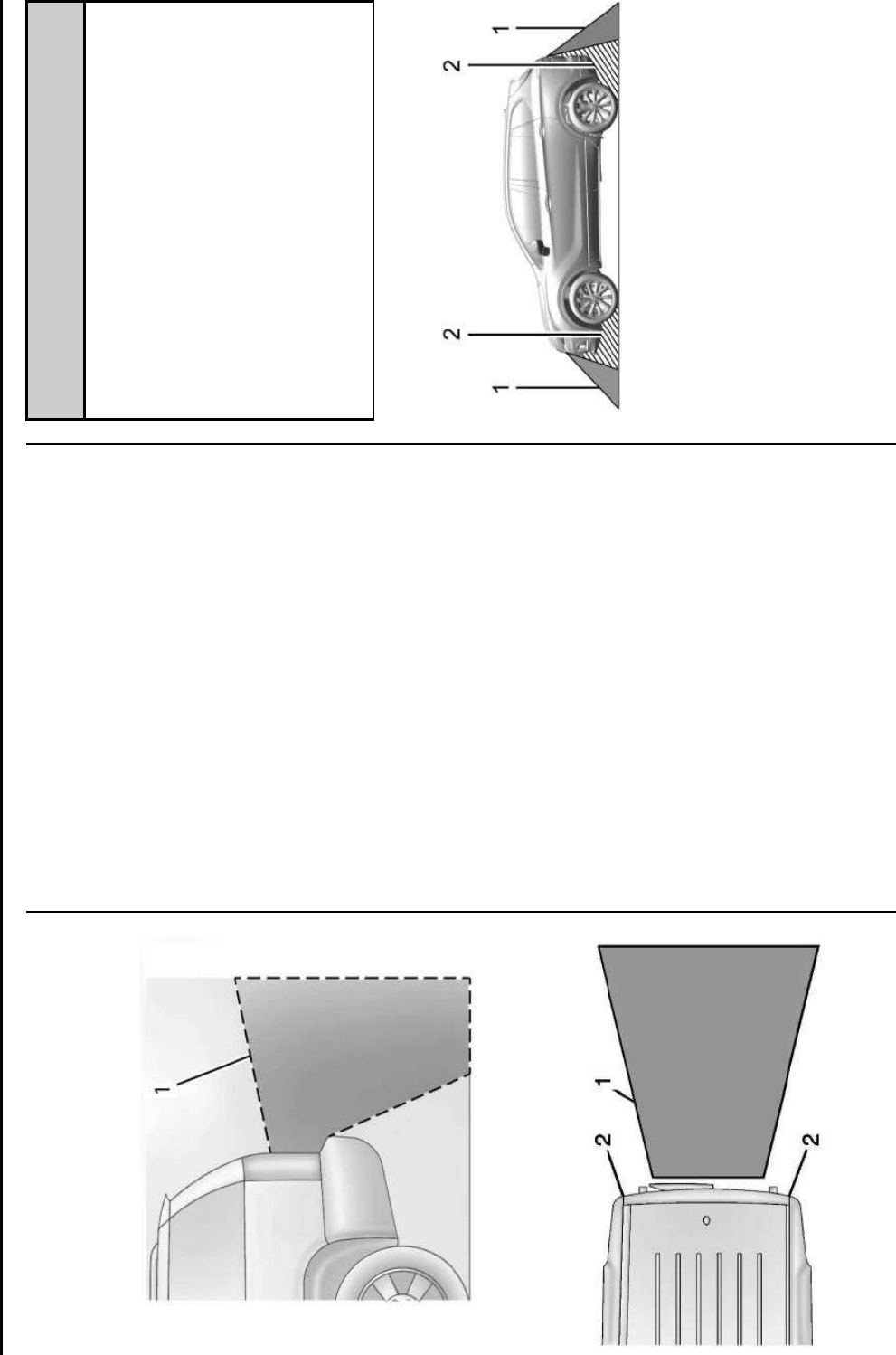 1
2
2
1

1

1
2
2